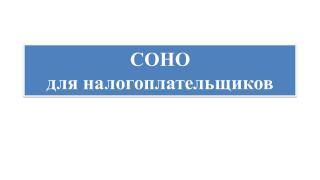 СОНО
для налогоплательщиков